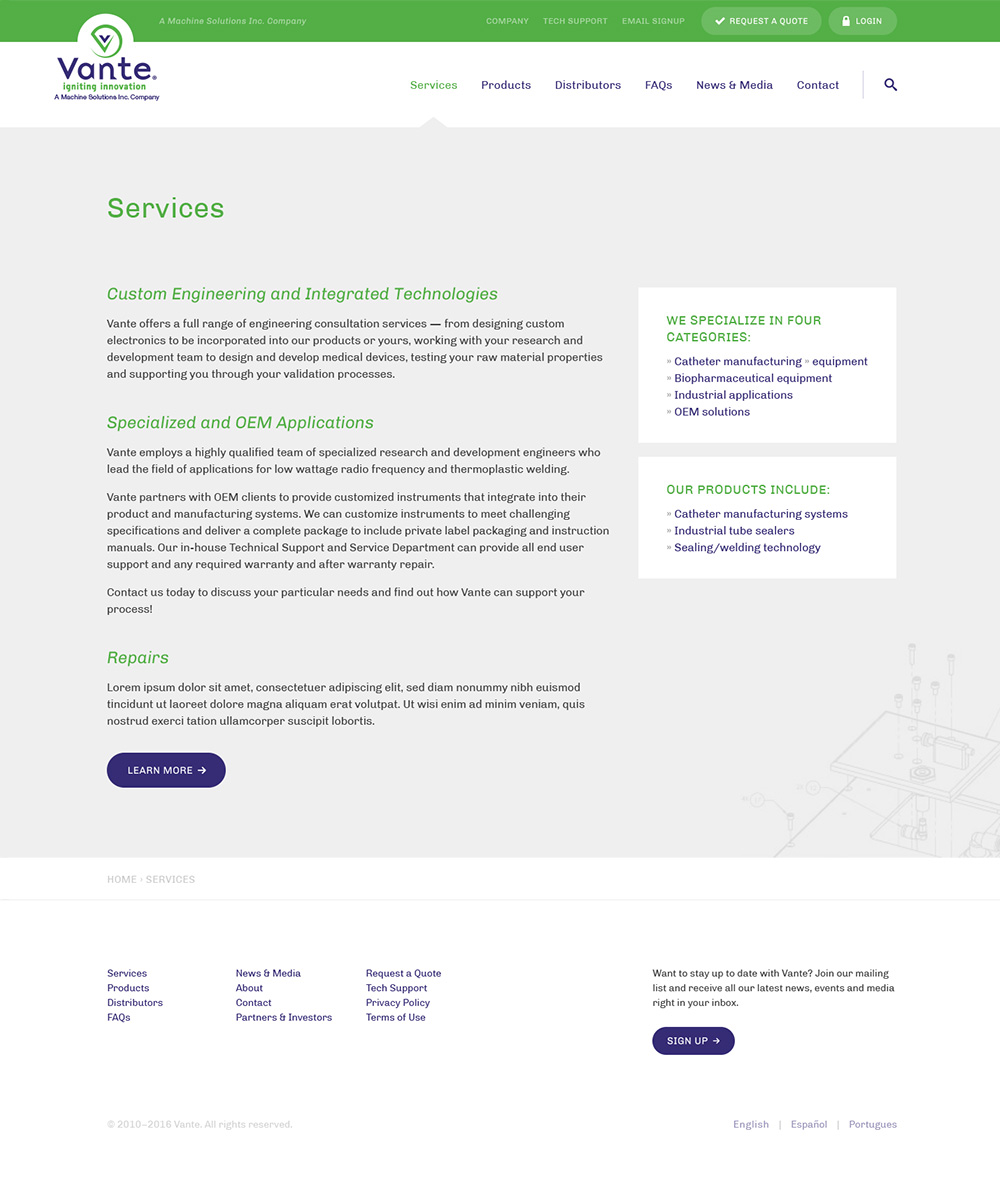 A Machine Solutions Inc. Company

COMPANY TECH SUPPORT EMAIL SIGNUP REQUEST A QUOTE LOGIN

Vante. igniting innovation A Machine Solutions Inc. Company

Services Products Distributors FAQs News & Media Contact

Services

Custom Engineering and Integrated Technologies

Vante offers a full range of engineering consultation services — from designing custom electronics to be incorporated into our products or yours, working with your research and development team to design and develop medical devices, testing your raw material properties and supporting you through your validation processes.

Specialized and OEM Applications

Vante employs a highly qualified team of specialized research and development engineers who lead the field of applications for low wattage radio frequency and thermoplastic welding.

Vante partners with OEM clients to provide customized instruments that integrate into their product and manufacturing systems. We can customize instruments to meet challenging specifications and deliver a complete package to include private label packaging and instruction manuals. Our in-house Technical Support and Service Department can provide all end user support and any required warranty and after warranty repair.

Contact us today to discuss your particular needs and find out how Vante can support your process!

Repairs

Lorem ipsum dolor sit amet, consectetuer adipiscing elit, sed diam nonummy nibh euismod tincidunt ut laoreet dolore magna aliquam erat volutpat. Ut wisi enim ad minim veniam, quis nostrud exerci tation ullamcorper suscipit lobortis.

LEARN MORE →

WE SPECIALIZE IN FOUR CATEGORIES:

» Catheter manufacturing » equipment
» Biopharmaceutical equipment
» Industrial applications
» OEM solutions

OUR PRODUCTS INCLUDE:

» Catheter manufacturing systems
» Industrial tube sealers
» Sealing/welding technology

HOME › SERVICES

Services
Products
Distributors
FAQs

News & Media
About
Contact
Partners & Investors

Request a Quote
Tech Support
Privacy Policy
Terms of Use

Want to stay up to date with Vante? Join our mailing list and receive all our latest news, events and media right in your inbox.

SIGN UP →

© 2010–2016 Vante. All rights reserved.

English | Español | Portugues